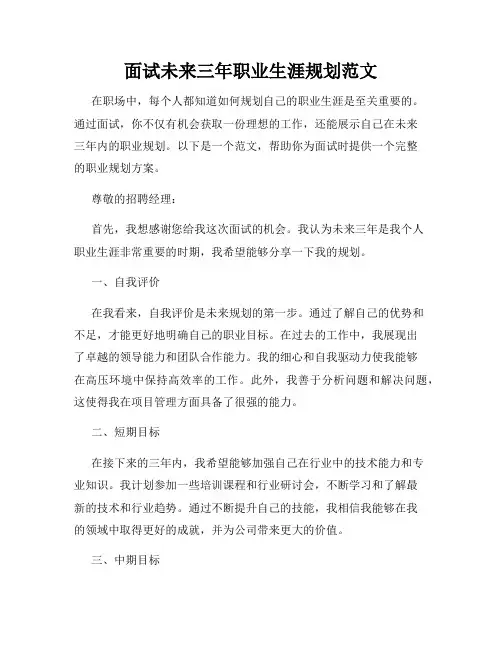 面试未来三年职业生涯规划范文

在职场中，每个人都知道如何规划自己的职业生涯是至关重要的。通过面试，你不仅有机会获取一份理想的工作，还能展示自己在未来三年内的职业规划。以下是一个范文，帮助你为面试时提供一个完整的职业规划方案。

尊敬的招聘经理：

首先，我想感谢您给我这次面试的机会。我认为未来三年是我个人职业生涯非常重要的时期，我希望能够分享一下我的规划。

一、自我评价

在我看来，自我评价是未来规划的第一步。通过了解自己的优势和不足，才能更好地明确自己的职业目标。在过去的工作中，我展现出了卓越的领导能力和团队合作能力。我的细心和自我驱动力使我能够在高压环境中保持高效率的工作。此外，我善于分析问题和解决问题，这使得我在项目管理方面具备了很强的能力。

二、短期目标

在接下来的三年内，我希望能够加强自己在行业中的技术能力和专业知识。我计划参加一些培训课程和行业研讨会，不断学习和了解最新的技术和行业趋势。通过不断提升自己的技能，我相信我能够在我的领域中取得更好的成就，并为公司带来更大的价值。

三、中期目标